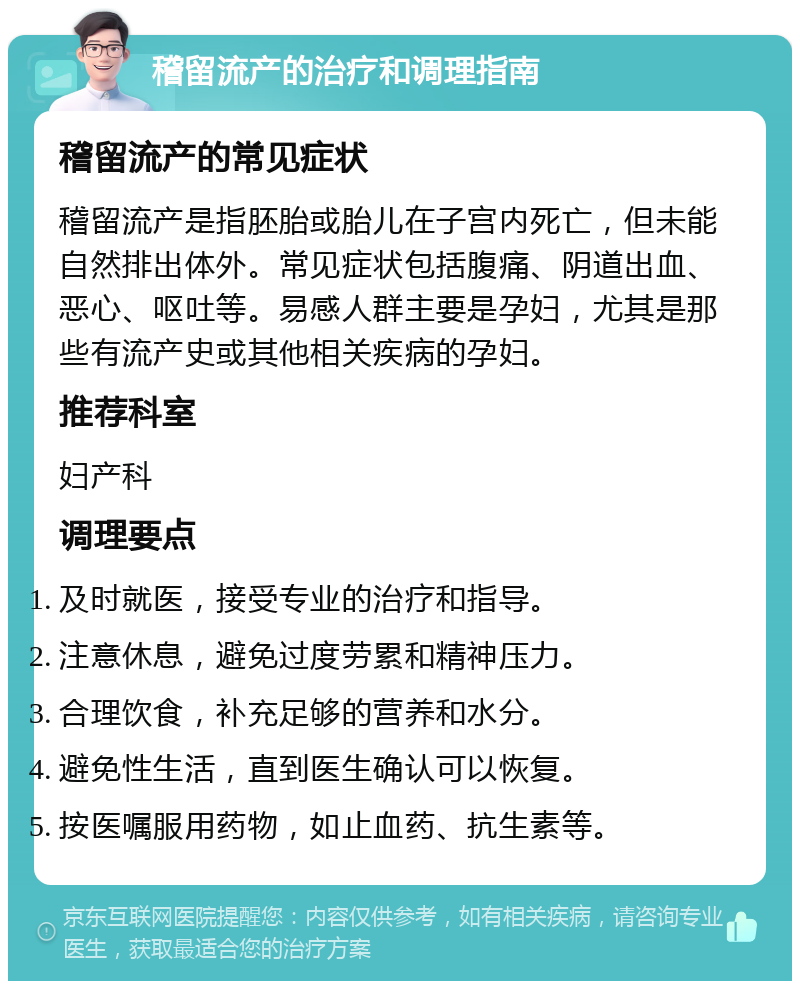 稽留流产的治疗和调理指南

稽留流产的常见症状

稽留流产是指胚胎或胎儿在子宫内死亡，但未能自然排出体外。常见症状包括腹痛、阴道出血、恶心、呕吐等。易感人群主要是孕妇，尤其是那些有流产史或其他相关疾病的孕妇。

推荐科室

妇产科

调理要点

1. 及时就医，接受专业的治疗和指导。

2. 注意休息，避免过度劳累和精神压力。

3. 合理饮食，补充足够的营养和水分。

4. 避免性生活，直到医生确认可以恢复。

5. 按医嘱服用药物，如止血药、抗生素等。

京东互联网医院提醒您：内容仅供参考，如有相关疾病，请咨询专业医生，获取最适合您的治疗方案